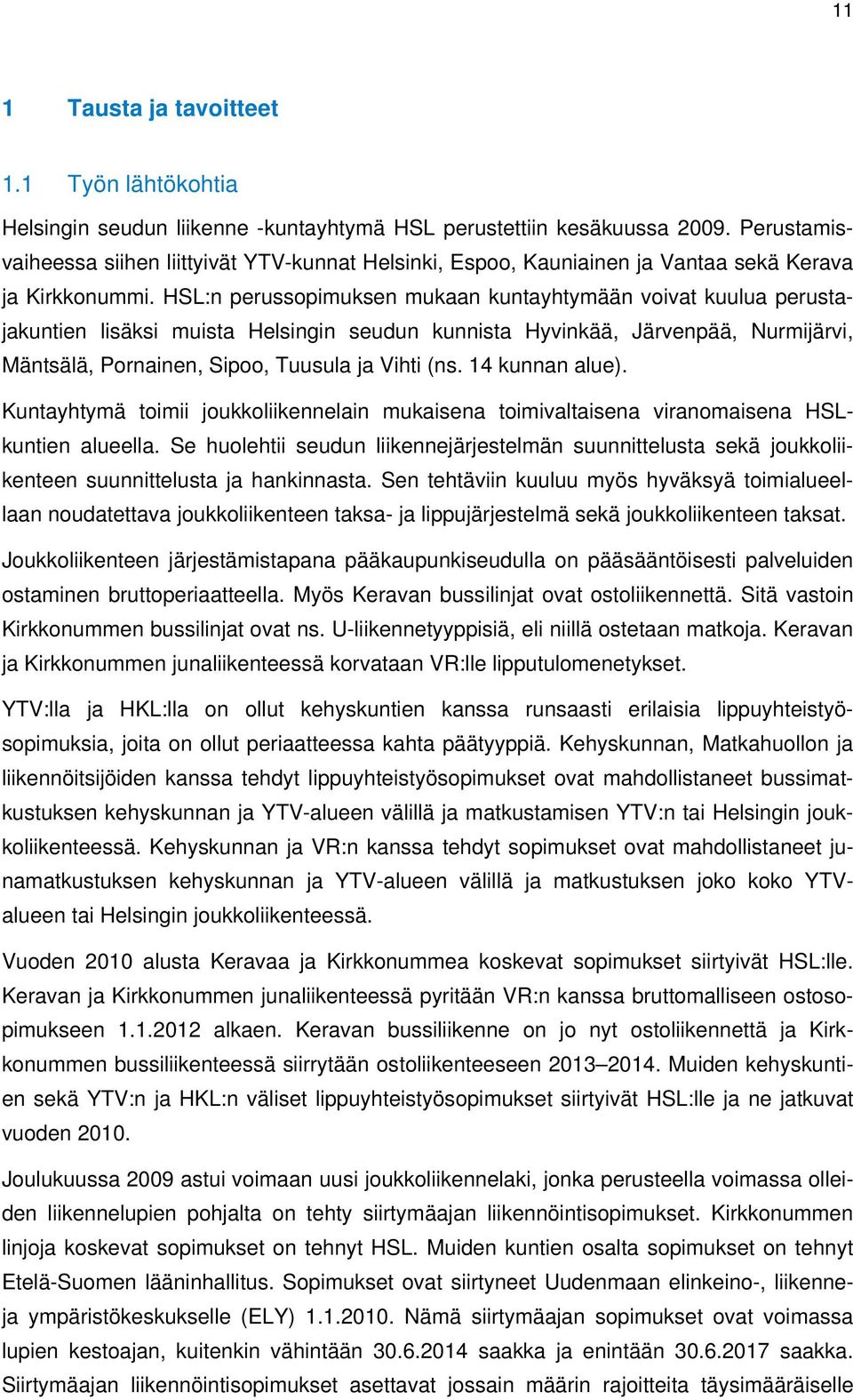 11

1 Tausta ja tavoitteet

1.1 Työn lähtökohtia

Helsingin seudun liikenne -kuntayhtymä HSL perustettiin kesäkuussa 2009. Perustamisvaiheessa siihen liittyivät YTV-kunnat Helsinki, Espoo, Kauniainen ja Vantaa sekä Kerava ja Kirkkonummi. HSL:n perussopimuksen mukaan kuntayhtymään voivat kuulua perustajakuntien lisäksi muista Helsingin seudun kunnista Hyvinkää, Järvenpää, Nurmijärvi, Mäntsälä, Pornainen, Sipoo, Tuusula ja Vihti (ns. 14 kunnan alue).

Kuntayhtymä toimii joukkoliikennelain mukaisena toimivaltaisena viranomaisena HSL-kuntien alueella. Se huolehtii seudun liikennejärjestelmän suunnittelusta sekä joukkoliikenteen suunnittelusta ja hankinnasta. Sen tehtäviin kuuluu myös hyväksyä toimialueellaan noudatettava joukkoliikenteen taksa- ja lippujärjestelmä sekä joukkoliikenteen taksat.

Joukkoliikenteen järjestämistapana pääkaupunkiseudulla on pääsääntöisesti palveluiden ostaminen bruttoperiaatteella. Myös Keravan bussilinjat ovat ostoliikennettä. Sitä vastoin Kirkkonummen bussilinjat ovat ns. U-liikennetyyppisiä, eli niillä ostetaan matkoja. Keravan ja Kirkkonummen junaliikenteessä korvataan VR:lle lipputulomenetykset.

YTV:lla ja HKL:lla on ollut kehyskuntien kanssa runsaasti erilaisia lippuyhteistyösopimuksia, joita on ollut periaatteessa kahta päätyyppiä. Kehyskunnan, Matkahuollon ja liikennöitsijöiden kanssa tehdyt lippuyhteistyösopimukset ovat mahdollistaneet bussimatkustuksen kehyskunnan ja YTV-alueen välillä ja matkustamisen YTV:n tai Helsingin joukkoliikenteessä. Kehyskunnan ja VR:n kanssa tehdyt sopimukset ovat mahdollistaneet junamatkustuksen kehyskunnan ja YTV-alueen välillä ja matkustuksen joko koko YTV-alueen tai Helsingin joukkoliikenteessä.

Vuoden 2010 alusta Keravaa ja Kirkkonummea koskevat sopimukset siirtyivät HSL:lle. Keravan ja Kirkkonummen junaliikenteessä pyritään VR:n kanssa bruttomalliseen ostosopimukseen 1.1.2012 alkaen. Keravan bussiliikenne on jo nyt ostoliikennettä ja Kirkkonummen bussiliikenteessä siirrytään ostoliikenteeseen 2013–2014. Muiden kehyskuntien sekä YTV:n ja HKL:n väliset lippuyhteistyösopimukset siirtyivät HSL:lle ja ne jatkuvat vuoden 2010.

Joulukuussa 2009 astui voimaan uusi joukkoliikennelaki, jonka perusteella voimassa olleiden liikennelupien pohjalta on tehty siirtymäajan liikennöintisopimukset. Kirkkonummen linjoja koskevat sopimukset on tehnyt HSL. Muiden kuntien osalta sopimukset on tehnyt Etelä-Suomen lääninhallitus. Sopimukset ovat siirtyneet Uudenmaan elinkeino-, liikenne- ja ympäristökeskukselle (ELY) 1.1.2010. Nämä siirtymäajan sopimukset ovat voimassa lupien kestoajan, kuitenkin vähintään 30.6.2014 saakka ja enintään 30.6.2017 saakka. Siirtymäajan liikennöintisopimukset asettavat jossain määrin rajoitteita täysimääräiselle